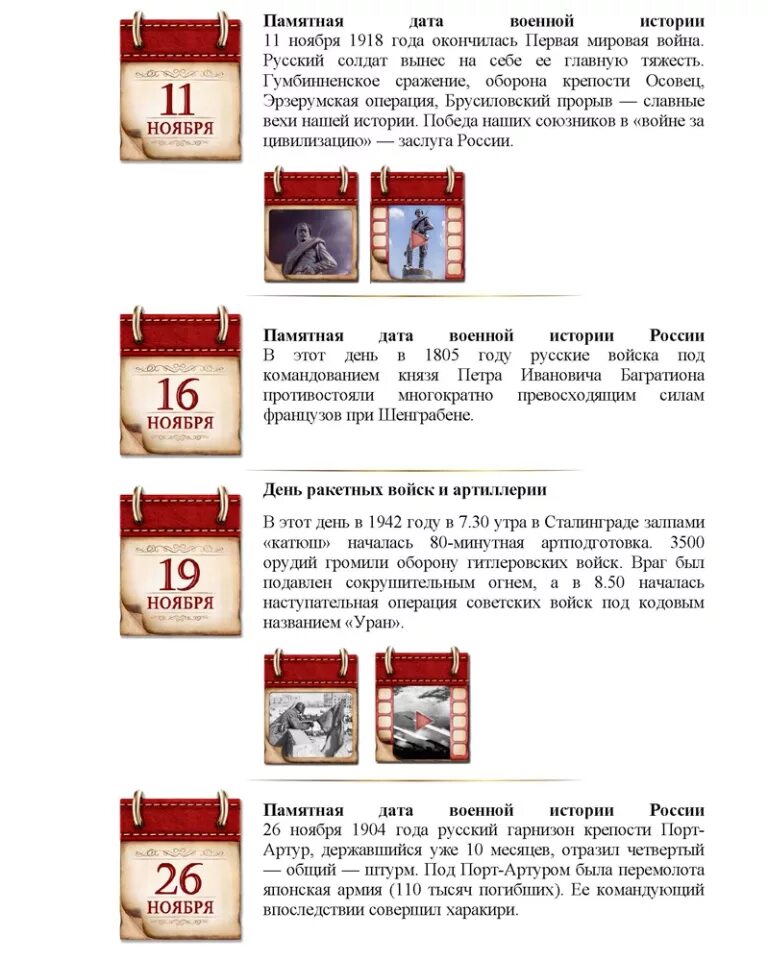 11
НОЯБРЯ

**Памятная дата военной истории**
11 ноября 1918 года окончилась Первая мировая война. Русский солдат вынес на себе ее главную тяжесть. Гумбинненское сражение, оборона крепости Осовец, Эрзерумская операция, Брусиловский прорыв — славные вехи нашей истории. Победа наших союзников в «войне за цивилизацию» — заслуга России.

16
НОЯБРЯ

**Памятная дата военной истории России**
В этот день в 1805 году русские войска под командованием князя Петра Ивановича Багратиона противостояли многократно превосходящим силам французов при Шенграбене.

19
НОЯБРЯ

**День ракетных войск и артиллерии**

В этот день в 1942 году в 7.30 утра в Сталинграде залпами «катюш» началась 80-минутная артподготовка. 3500 орудий громили оборону гитлеровских войск. Враг был подавлен сокрушительным огнем, а в 8.50 началась наступательная операция советских войск под кодовым названием «Уран».

26
НОЯБРЯ

**Памятная дата военной истории России**
26 ноября 1904 года русский гарнизон крепости Порт-Артур, державшийся уже 10 месяцев, отразил четвертый — общий — штурм. Под Порт-Артуром была перемолота японская армия (110 тысяч погибших). Ее командующий впоследствии совершил харакири.